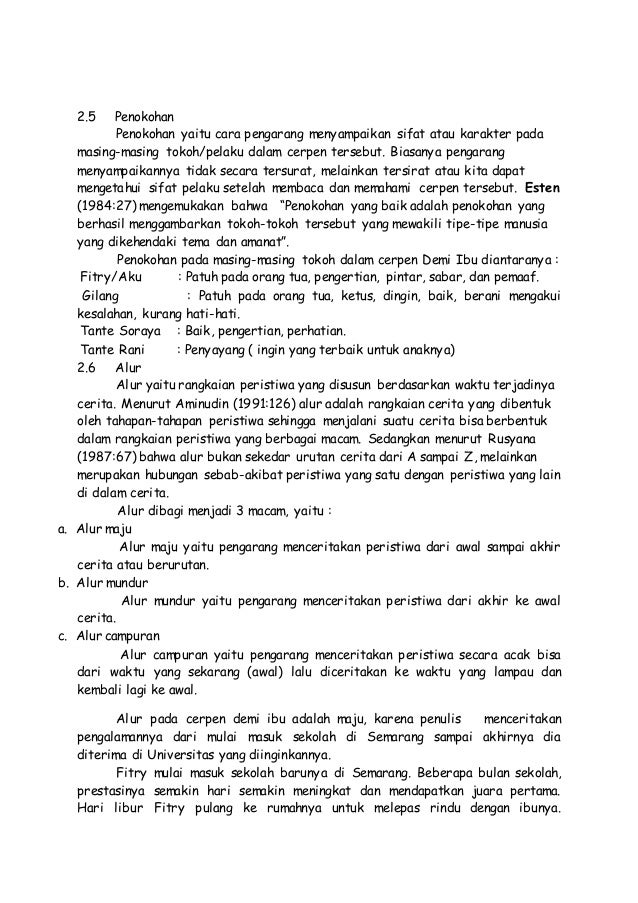 2.5 Penokohan

Penokohan yaitu cara pengarang menyampaikan sifat atau karakter pada masing-masing tokoh/pelaku dalam cerpen tersebut. Biasanya pengarang menyampaikannya tidak secara tersurat, melainkan tersirat atau kita dapat mengetahui sifat pelaku setelah membaca dan memahami cerpen tersebut. Esten (1984:27) mengemukakan bahwa "Penokohan yang baik adalah penokohan yang berhasil menggambarkan tokoh-tokoh tersebut yang mewakili tipe-tipe manusia yang dikehendaki tema dan amanat".

Penokohan pada masing-masing tokoh dalam cerpen Demi Ibu diantaranya :

Fitry/Aku : Patuh pada orang tua, pengertian, pintar, sabar, dan pemaaf.

Gilang : Patuh pada orang tua, ketus, dingin, baik, berani mengakui kesalahan, kurang hati-hati.

Tante Soraya : Baik, pengertian, perhatian.

Tante Rani : Penyayang ( ingin yang terbaik untuk anaknya)

2.6 Alur

Alur yaitu rangkaian peristiwa yang disusun berdasarkan waktu terjadinya cerita. Menurut Aminudin (1991:126) alur adalah rangkaian cerita yang dibentuk oleh tahapan-tahapan peristiwa sehingga menjalani suatu cerita bisa berbentuk dalam rangkaian peristiwa yang berbagai macam. Sedangkan menurut Rusyana (1987:67) bahwa alur bukan sekedar urutan cerita dari A sampai Z, melainkan merupakan hubungan sebab-akibat peristiwa yang satu dengan peristiwa yang lain di dalam cerita.

Alur dibagi menjadi 3 macam, yaitu :

a. Alur maju

Alur maju yaitu pengarang menceritakan peristiwa dari awal sampai akhir cerita atau berurutan.

b. Alur mundur

Alur mundur yaitu pengarang menceritakan peristiwa dari akhir ke awal cerita.

c. Alur campuran

Alur campuran yaitu pengarang menceritakan peristiwa secara acak bisa dari waktu yang sekarang (awal) lalu diceritakan ke waktu yang lampau dan kembali lagi ke awal.

Alur pada cerpen demi ibu adalah maju, karena penulis menceritakan pengalamannya dari mulai masuk sekolah di Semarang sampai akhirnya dia diterima di Universitas yang diinginkannya.

Fitry mulai masuk sekolah barunya di Semarang. Beberapa bulan sekolah, prestasinya semakin hari semakin meningkat dan mendapatkan juara pertama. Hari libur Fitry pulang ke rumahnya untuk melepas rindu dengan ibunya.